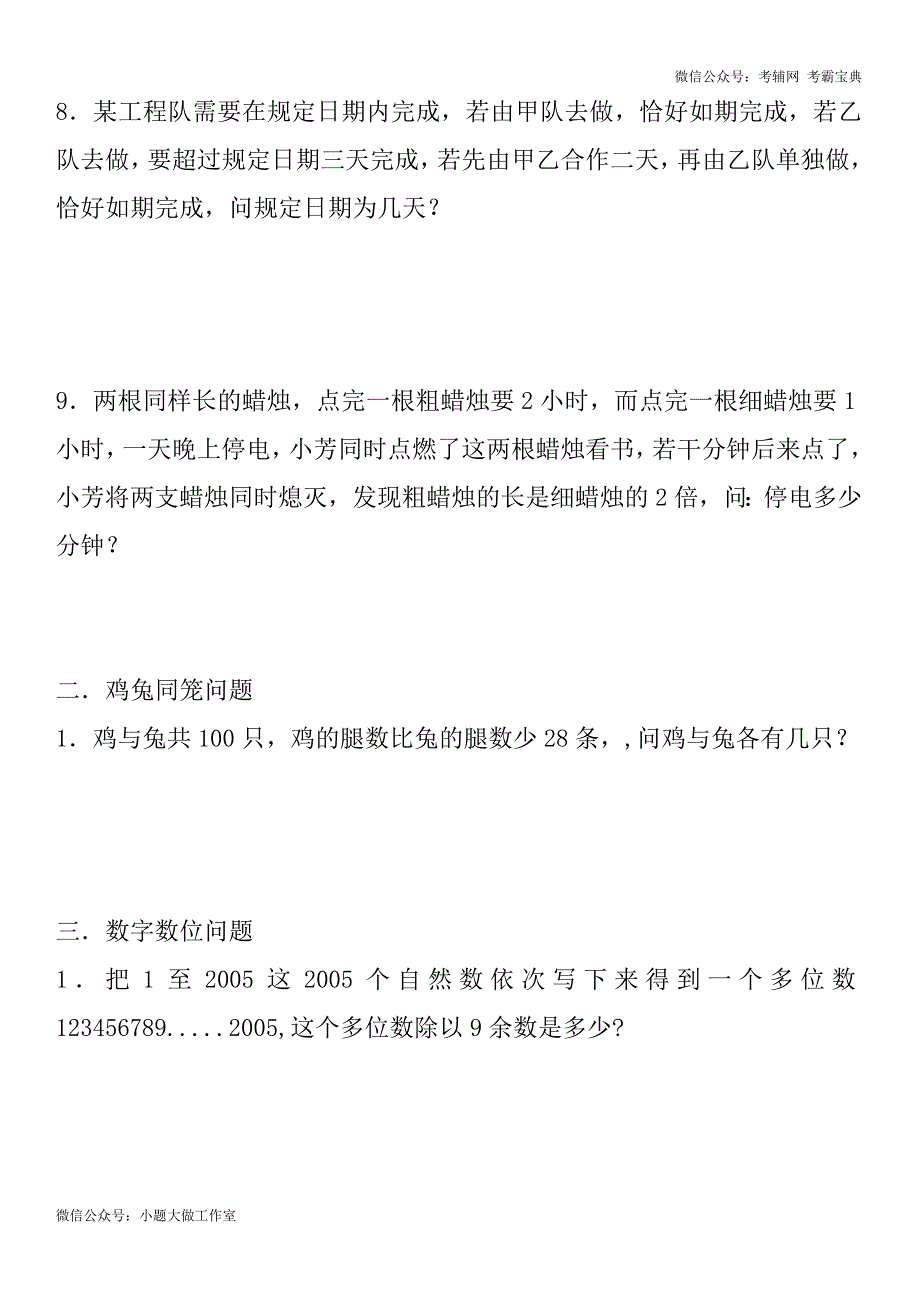 微信公众号：考辅网 考霸宝典

8．某工程队需要在规定日期内完成，若由甲队去做，恰好如期完成，若乙队去做，要超过规定日期三天完成，若先由甲乙合作二天，再由乙队单独做，恰好如期完成，问规定日期为几天？

9．两根同样长的蜡烛，点完一根粗蜡烛要 2 小时，而点完一根细蜡烛要 1 小时，一天晚上停电，小芳同时点燃了这两根蜡烛看书，若干分钟后来点了，小芳将两支蜡烛同时熄灭，发现粗蜡烛的长是细蜡烛的 2 倍，问：停电多少分钟？

二．鸡兔同笼问题

1．鸡与兔共 100 只，鸡的腿数比兔的腿数少 28 条，，问鸡与兔各有几只？

三．数字数位问题

1．把 1 至 2005 这 2005 个自然数依次写下来得到一个多位数 123456789.....2005,这个多位数除以 9 余数是多少?

微信公众号：小题大做工作室